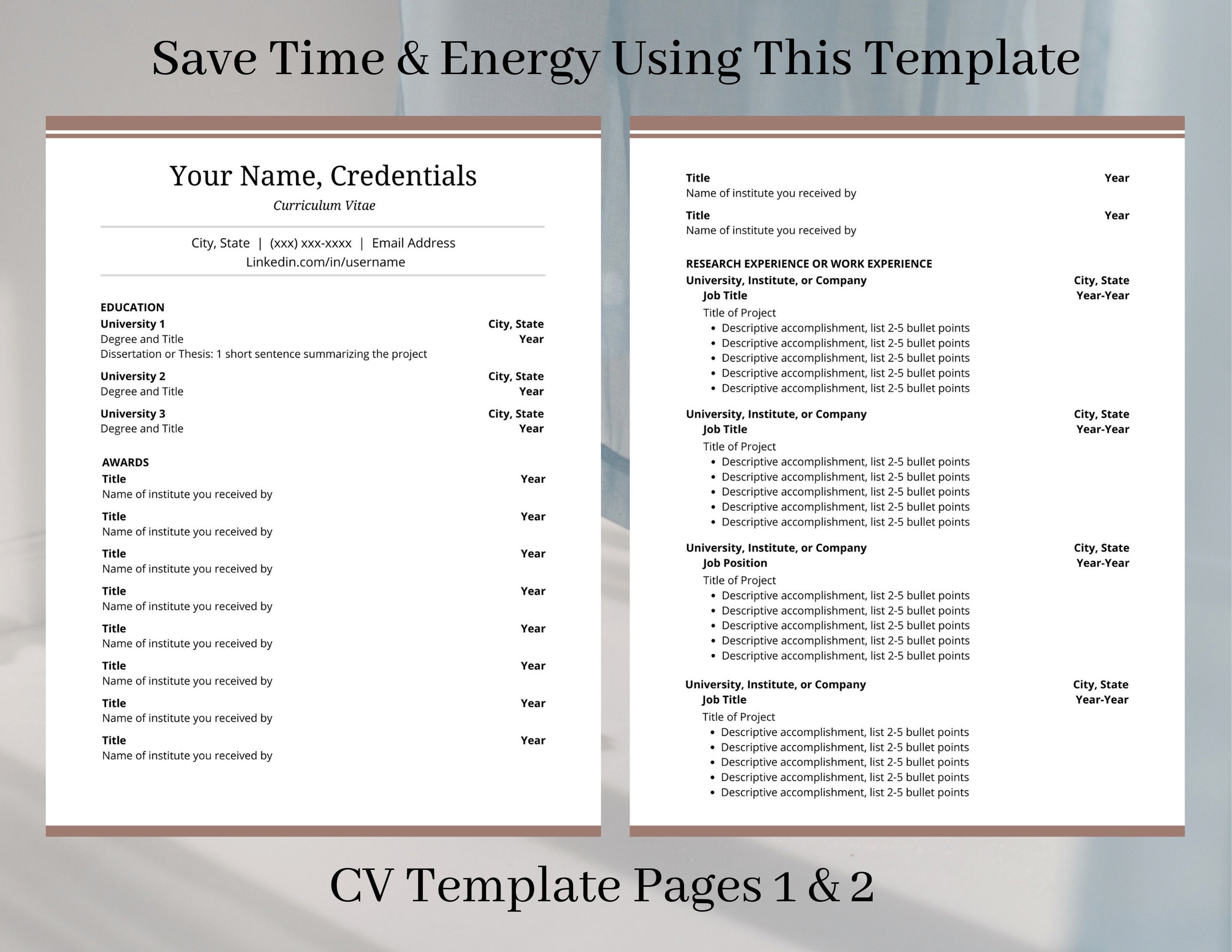 Save Time & Energy Using This Template

Your Name, Credentials
Curriculum Vitae

City, State | (xxx) xxx-xxxx | Email Address
Linkedin.com/in/username

EDUCATION
University 1 City, State
Degree and Title Year
Dissertation or Thesis: 1 short sentence summarizing the project

University 2 City, State
Degree and Title Year

University 3 City, State
Degree and Title Year

AWARDS
Title Year
Name of institute you received by

Title Year
Name of institute you received by

Title Year
Name of institute you received by

Title Year
Name of institute you received by

Title Year
Name of institute you received by

Title Year
Name of institute you received by

Title Year
Name of institute you received by

Title Year
Name of institute you received by

Title Year
Name of institute you received by

Title Year
Name of institute you received by

RESEARCH EXPERIENCE OR WORK EXPERIENCE
University, Institute, or Company City, State
Job Title Year-Year
Title of Project
• Descriptive accomplishment, list 2-5 bullet points
• Descriptive accomplishment, list 2-5 bullet points
• Descriptive accomplishment, list 2-5 bullet points
• Descriptive accomplishment, list 2-5 bullet points
• Descriptive accomplishment, list 2-5 bullet points

University, Institute, or Company City, State
Job Title Year-Year
Title of Project
• Descriptive accomplishment, list 2-5 bullet points
• Descriptive accomplishment, list 2-5 bullet points
• Descriptive accomplishment, list 2-5 bullet points
• Descriptive accomplishment, list 2-5 bullet points
• Descriptive accomplishment, list 2-5 bullet points

University, Institute, or Company City, State
Job Position Year-Year
Title of Project
• Descriptive accomplishment, list 2-5 bullet points
• Descriptive accomplishment, list 2-5 bullet points
• Descriptive accomplishment, list 2-5 bullet points
• Descriptive accomplishment, list 2-5 bullet points
• Descriptive accomplishment, list 2-5 bullet points

University, Institute, or Company City, State
Job Title Year-Year
Title of Project
• Descriptive accomplishment, list 2-5 bullet points
• Descriptive accomplishment, list 2-5 bullet points
• Descriptive accomplishment, list 2-5 bullet points
• Descriptive accomplishment, list 2-5 bullet points
• Descriptive accomplishment, list 2-5 bullet points

CV Template Pages 1 & 2